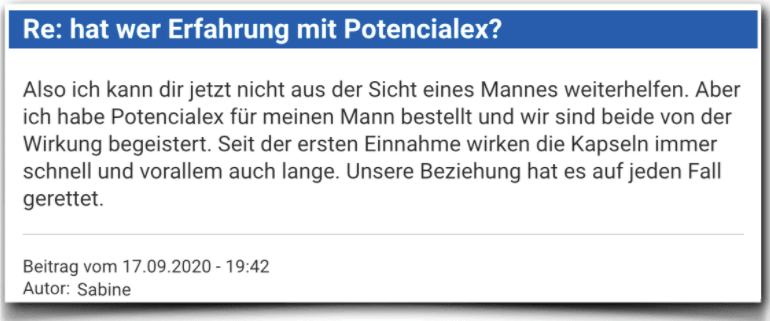 Re: hat wer Erfahrung mit Potencialex?

Also ich kann dir jetzt nicht aus der Sicht eines Mannes weiterhelfen. Aber ich habe Potencialex für meinen Mann bestellt und wir sind beide von der Wirkung begeistert. Seit der ersten Einnahme wirken die Kapseln immer schnell und vorallem auch lange. Unsere Beziehung hat es auf jeden Fall gerettet.

Beitrag vom 17.09.2020 - 19:42
Autor: Sabine